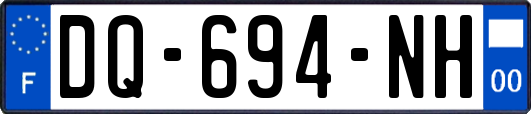 F
DQ-694-NH
00